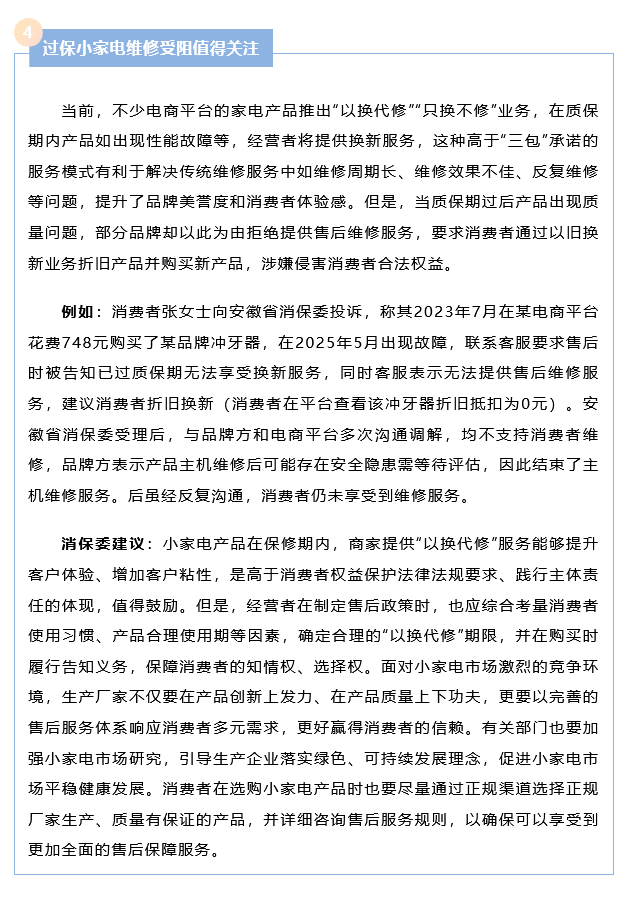 4

过保小家电维修受阻值得关注

当前，不少电商平台的家电产品推出“以换代修”“只换不修”业务，在质保期内产品如出现性能故障等，经营者将提供换新服务，这种高于“三包”承诺的服务模式有利于解决传统维修服务中如维修周期长、维修效果不佳、反复维修等问题，提升了品牌美誉度和消费者体验感。但是，当质保期过后产品出现质量问题，部分品牌却以此为由拒绝提供售后维修服务，要求消费者通过以旧换新业务折旧产品并购买新产品，涉嫌侵害消费者合法权益。

例如：消费者张女士向安徽省消保委投诉，称其2023年7月在某电商平台花费748元购买了某品牌冲牙器，在2025年5月出现故障，联系客服要求售后时被告知已过质保期无法享受换新服务，同时客服表示无法提供售后维修服务，建议消费者折旧换新（消费者在平台查看该冲牙器折旧抵扣为0元）。安徽省消保委受理后，与品牌方和电商平台多次沟通调解，均不支持消费者维修，品牌方表示产品主机维修后可能存在安全隐患需等待评估，因此结束了主机维修服务。后虽经反复沟通，消费者仍未享受到维修服务。

消保委建议：小家电产品在保修期内，商家提供“以换代修”服务能够提升客户体验、增加客户粘性，是高于消费者权益保护法律法规要求、践行主体责任的体现，值得鼓励。但是，经营者在制定售后政策时，也应综合考量消费者使用习惯、产品合理使用期等因素，确定合理的“以换代修”期限，并在购买时履行告知义务，保障消费者的知情权、选择权。面对小家电市场激烈的竞争环境，生产厂家不仅要在产品创新上发力、在产品质量上下功夫，更要以完善的售后服务体系响应消费者多元需求，更好赢得消费者的信赖。有关部门也要加强小家电市场研究，引导生产企业落实绿色、可持续发展理念，促进小家电市场平稳健康发展。消费者在选购小家电产品时也要尽量通过正规渠道选择正规厂家生产、质量有保证的产品，并详细咨询售后服务规则，以确保可以享受到更加全面的售后保障服务。